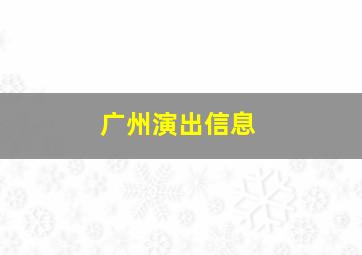 广州演出信息